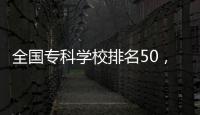 全国专科学校排名50，